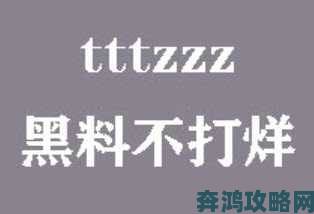 tttzzz

黑料不打烊

奔鸿攻略网